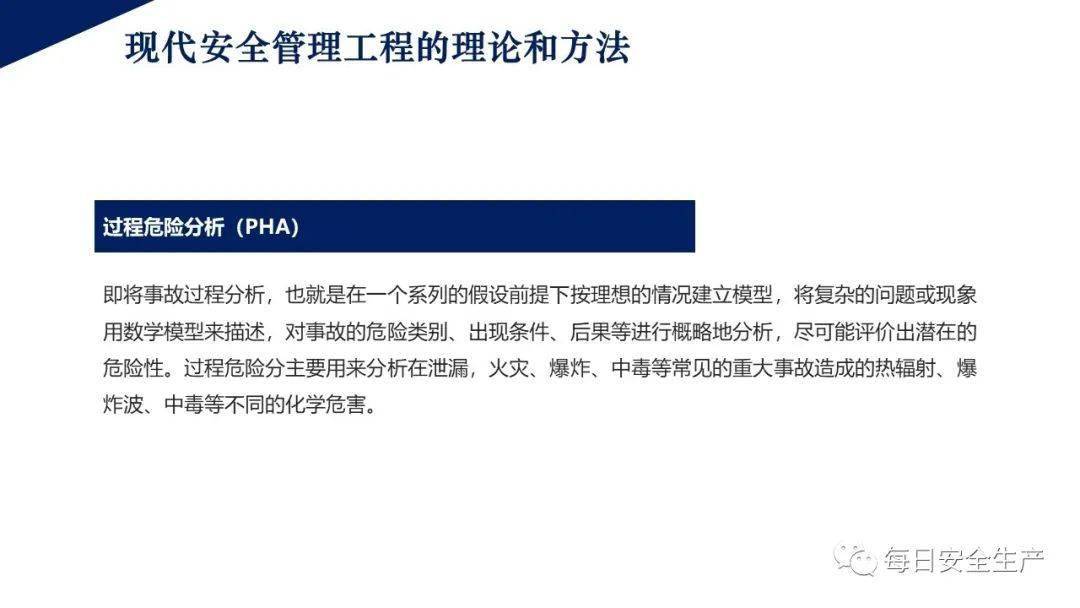 现代安全管理工程的理论和方法

过程危险分析（PHA）

即将事故过程分析，也就是在一个系列的假设前提下按理想的情况建立模型，将复杂的问题或现象用数学模型来描述，对事故的危险类别、出现条件、后果等进行概略地分析，尽可能评价出潜在的危险性。过程危险分主要用来分析在泄漏，火灾、爆炸、中毒等常见的重大事故造成的热辐射、爆炸波、中毒等不同的化学危害。

每日安全生产